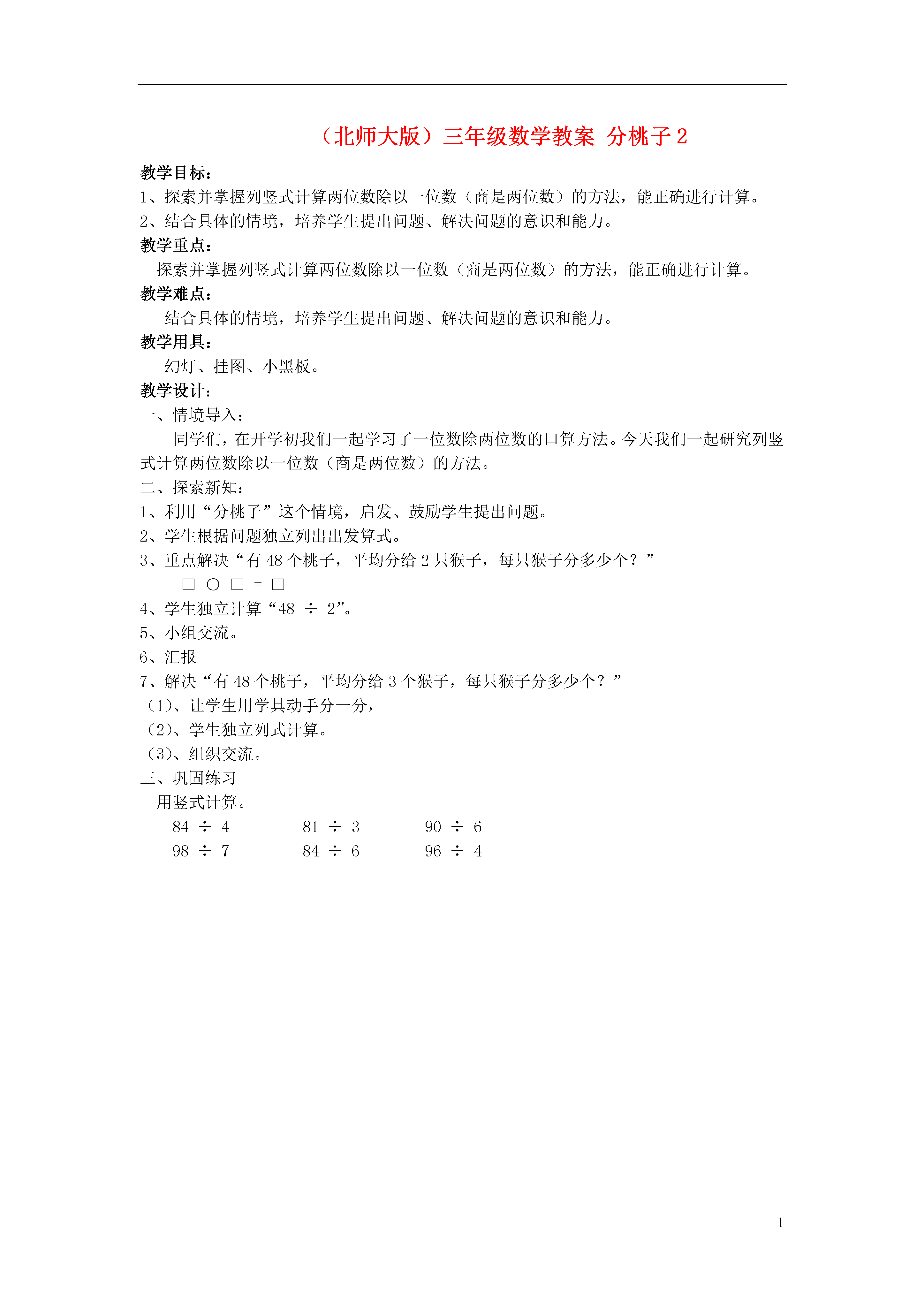 （北师大版）三年级数学教案 分桃子 2

教学目标：
1、探索并掌握列竖式计算两位数除以一位数（商是两位数）的方法，能正确进行计算。
2、结合具体的情境，培养学生提出问题、解决问题的意识和能力。
教学重点：
探索并掌握列竖式计算两位数除以一位数（商是两位数）的方法，能正确进行计算。
教学难点：
结合具体的情境，培养学生提出问题、解决问题的意识和能力。
教学用具：
幻灯、挂图、小黑板。
教学设计：
一、情境导入：
同学们，在开学初我们一起学习了一位数除两位数的口算方法。今天我们一起研究列竖式计算两位数除以一位数（商是两位数）的方法。
二、探索新知：
1、利用“分桃子”这个情境，启发、鼓励学生提出问题。
2、学生根据问题独立列出出发算式。
3、重点解决“有 48 个桃子，平均分给 2 只猴子，每只猴子分多少个？”
□ ○ □ = □
4、学生独立计算“48 ÷ 2”。
5、小组交流。
6、汇报
7、解决“有 48 个桃子，平均分给 3 个猴子，每只猴子分多少个？”
（1）、让学生用学具动手分一分，
（2）、学生独立列式计算。
（3）、组织交流。
三、巩固练习
用竖式计算。
84 ÷ 4　　81 ÷ 3　　90 ÷ 6
98 ÷ 7　　84 ÷ 6　　96 ÷ 4

1